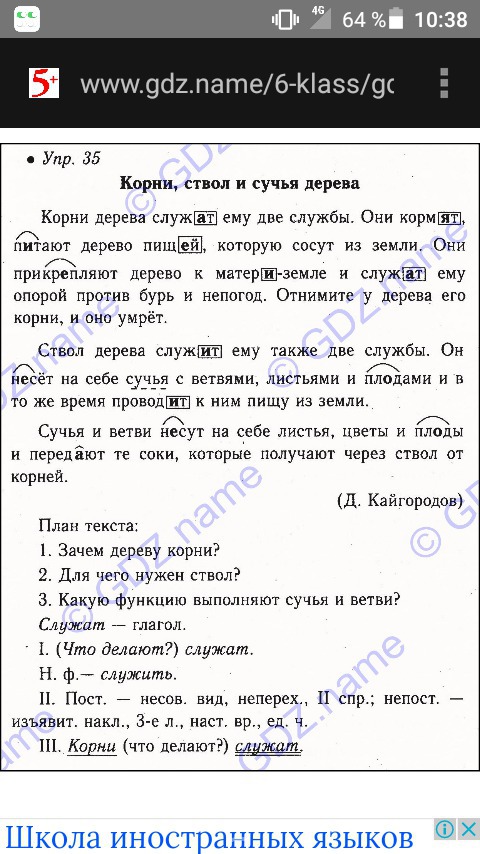 4G 64 % 10:38

5+ www.gdz.name/6-klass/gc

• Упр. 35

Корни, ствол и сучья дерева

Корни дерева служат ему две службы. Они кормят, питают дерево пищей, которую сосут из земли. Они прикрепляют дерево к матери-земле и служат ему опорой против бурь и непогод. Отнимите у дерева его корни, и оно умрёт.

Ствол дерева служит ему также две службы. Он несёт на себе сучья с ветвями, листьями и плодами и в то же время проводит к ним пищу из земли.

Сучья и ветви несут на себе листья, цветы и плоды и передают те соки, которые получают через ствол от корней.

(Д. Кайгородов)

План текста:
1. Зачем дереву корни?
2. Для чего нужен ствол?
3. Какую функцию выполняют сучья и ветви?

Служат — глагол.
I. (Что делают?) служат.
Н. ф.— служить.
II. Пост. — несов. вид, неперех., II спр.; непост. — изъявит. накл., 3-е л., наст. вр., ед. ч.
III. Корни (что делают?) служат.

© GDZ.name

Школа иностранных языков